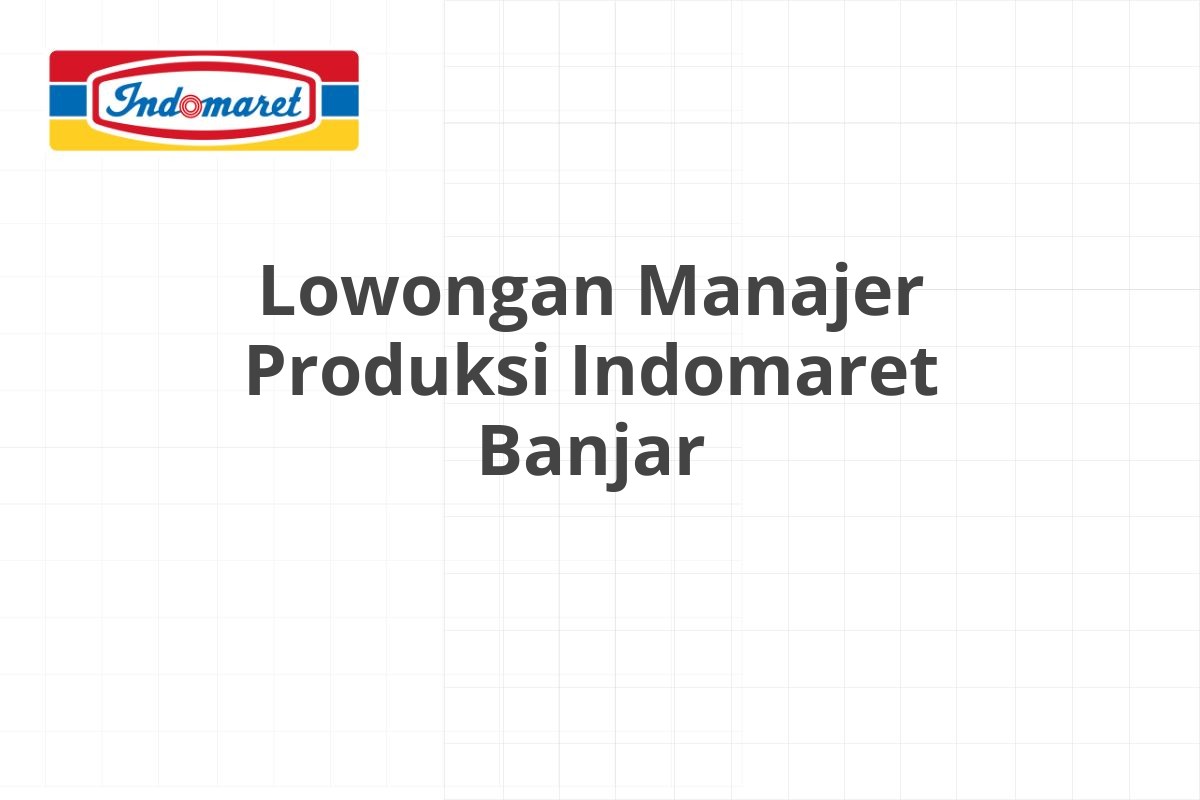 Indomaret

Lowongan Manajer Produksi Indomaret Banjar